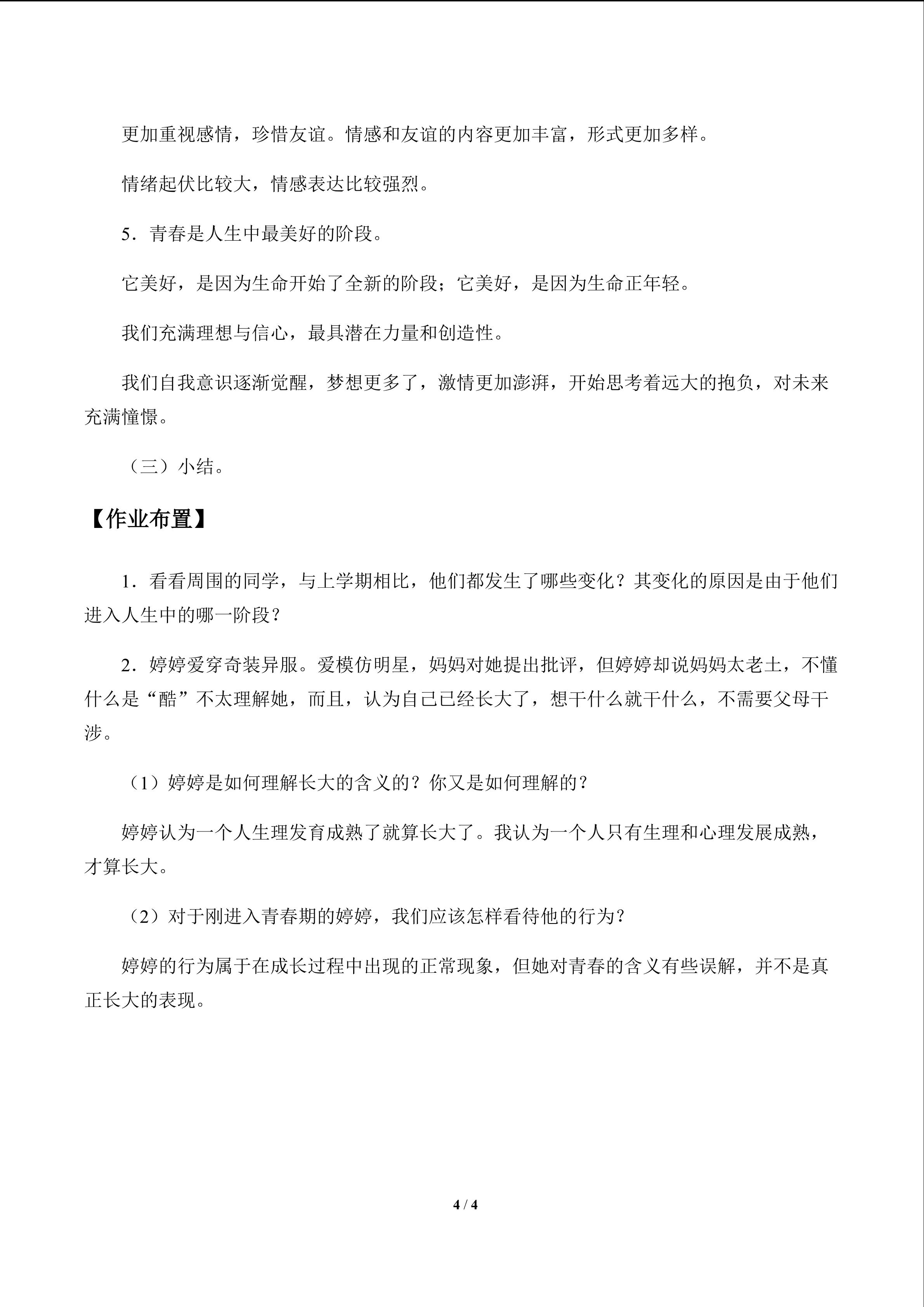 更加重视感情，珍惜友谊。情感和友谊的内容更加丰富，形式更加多样。

情绪起伏比较大，情感表达比较强烈。

5．青春是人生中最美好的阶段。

它美好，是因为生命开始了全新的阶段；它美好，是因为生命正年轻。

我们充满理想与信心，最具潜在力量和创造性。

我们自我意识逐渐觉醒，梦想更多了，激情更加澎湃，开始思考着远大的抱负，对未来充满憧憬。

（三）小结。

【作业布置】

1．看看周围的同学，与上学期相比，他们都发生了哪些变化？其变化的原因是由于他们进入人生中的哪一阶段？

2．婷婷爱穿奇装异服。爱模仿明星，妈妈对她提出批评，但婷婷却说妈妈太老土，不懂什么是“酷”不太理解她，而且，认为自己已经长大了，想干什么就干什么，不需要父母干涉。

（1）婷婷是如何理解长大的含义的？你又是如何理解的？

婷婷认为一个人生理发育成熟了就算长大了。我认为一个人只有生理和心理发展成熟，才算长大。

（2）对于刚进入青春期的婷婷，我们应该怎样看待他的行为？

婷婷的行为属于在成长过程中出现的正常现象，但她对青春的含义有些误解，并不是真正长大的表现。

4 / 4